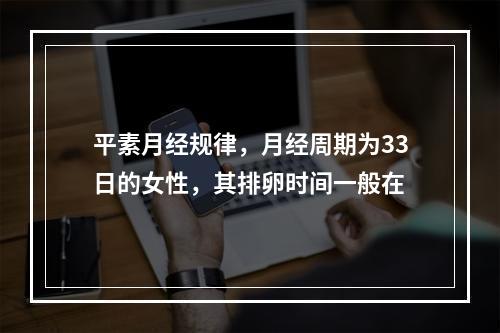 平素月经规律，月经周期为33日的女性，其排卵时间一般在